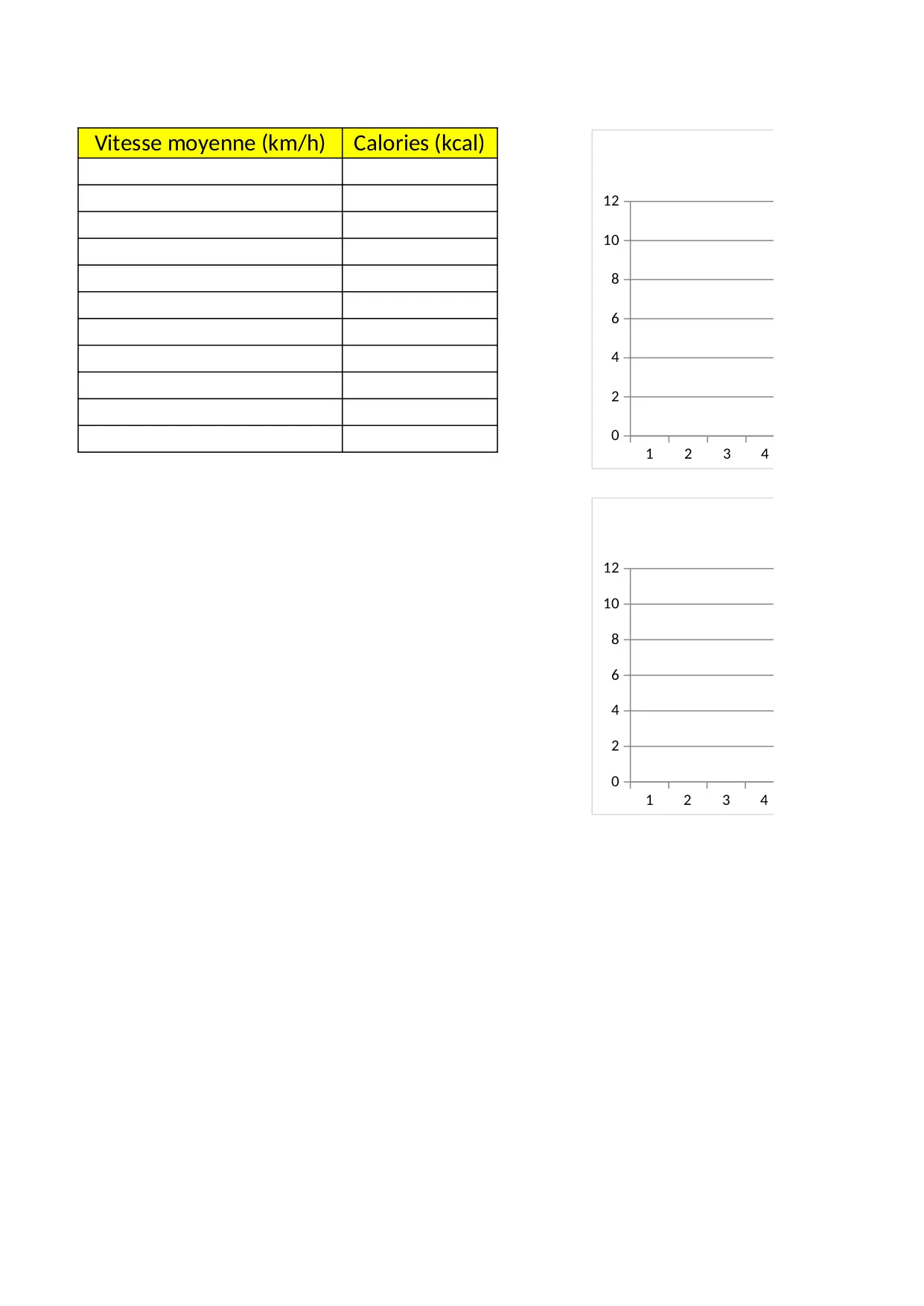 | Vitesse moyenne (km/h) | Calories (kcal) |
|---|---|
| | |
| | |
| | |
| | |
| | |
| | |
| | |
| | |
| | |
| | |
| | |

12
10
8
6
4
2
0
1 2 3 4

12
10
8
6
4
2
0
1 2 3 4